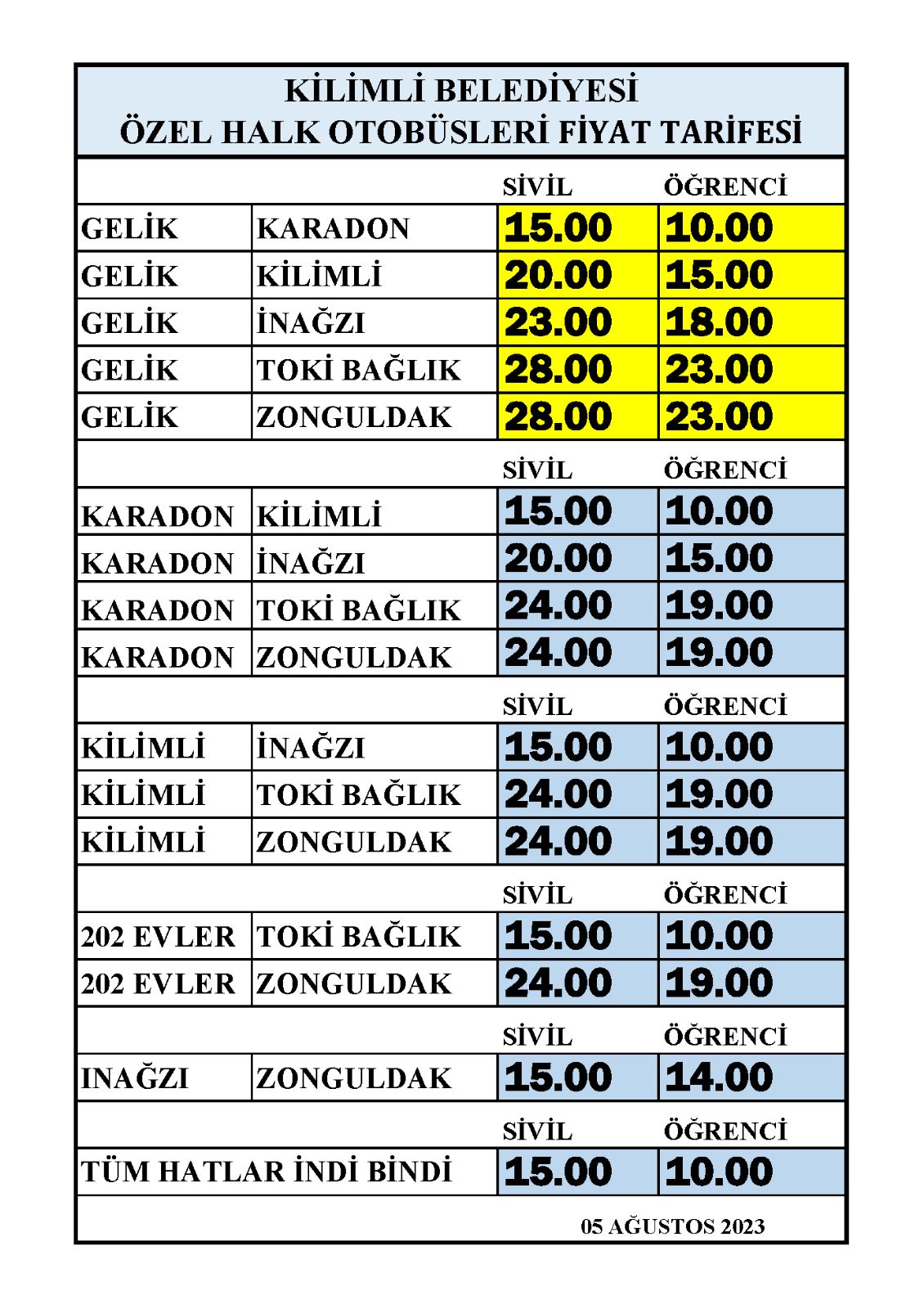 KİLİMLİ BELEDİYESİ
ÖZEL HALK OTOBÜSLERİ FİYAT TARİFESİ

| | | SİVİL | ÖĞRENCİ |
|---|---|---|---|
| GELİK | KARADON | 15.00 | 10.00 |
| GELİK | KİLİMLİ | 20.00 | 15.00 |
| GELİK | İNAĞZI | 23.00 | 18.00 |
| GELİK | TOKİ BAĞLIK | 28.00 | 23.00 |
| GELİK | ZONGULDAK | 28.00 | 23.00 |
| | | SİVİL | ÖĞRENCİ |
| KARADON | KİLİMLİ | 15.00 | 10.00 |
| KARADON | İNAĞZI | 20.00 | 15.00 |
| KARADON | TOKİ BAĞLIK | 24.00 | 19.00 |
| KARADON | ZONGULDAK | 24.00 | 19.00 |
| | | SİVİL | ÖĞRENCİ |
| KİLİMLİ | İNAĞZI | 15.00 | 10.00 |
| KİLİMLİ | TOKİ BAĞLIK | 24.00 | 19.00 |
| KİLİMLİ | ZONGULDAK | 24.00 | 19.00 |
| | | SİVİL | ÖĞRENCİ |
| 202 EVLER | TOKİ BAĞLIK | 15.00 | 10.00 |
| 202 EVLER | ZONGULDAK | 24.00 | 19.00 |
| | | SİVİL | ÖĞRENCİ |
| INAĞZI | ZONGULDAK | 15.00 | 14.00 |
| | | SİVİL | ÖĞRENCİ |
| TÜM HATLAR İNDİ BİNDİ | | 15.00 | 10.00 |

05 AĞUSTOS 2023